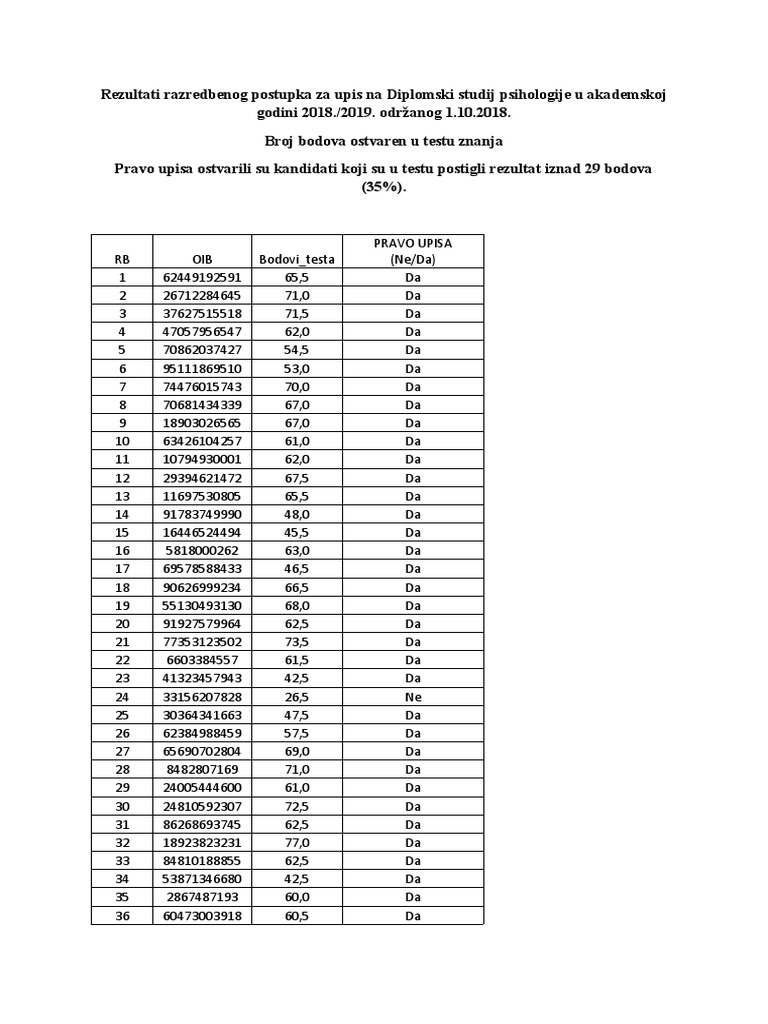 Rezultati razredbenog postupka za upis na Diplomski studij psihologije u akademskoj godini 2018./2019. održanog 1.10.2018.

Broj bodova ostvaren u testu znanja

Pravo upisa ostvarili su kandidati koji su u testu postigli rezultat iznad 29 bodova (35%).

| RB | OIB | Bodovi_testa | PRAVO UPISA (Ne/Da) |
|---|---|---|---|
| 1 | 62449192591 | 65,5 | Da |
| 2 | 26712284645 | 71,0 | Da |
| 3 | 37627515518 | 71,5 | Da |
| 4 | 47057956547 | 62,0 | Da |
| 5 | 70862037427 | 54,5 | Da |
| 6 | 95111869510 | 53,0 | Da |
| 7 | 74476015743 | 70,0 | Da |
| 8 | 70681434339 | 67,0 | Da |
| 9 | 18903026565 | 67,0 | Da |
| 10 | 63426104257 | 61,0 | Da |
| 11 | 10794930001 | 62,0 | Da |
| 12 | 29394621472 | 67,5 | Da |
| 13 | 11697530805 | 65,5 | Da |
| 14 | 91783749990 | 48,0 | Da |
| 15 | 16446524494 | 45,5 | Da |
| 16 | 5818000262 | 63,0 | Da |
| 17 | 69578588433 | 46,5 | Da |
| 18 | 90626999234 | 66,5 | Da |
| 19 | 55130493130 | 68,0 | Da |
| 20 | 91927579964 | 62,5 | Da |
| 21 | 77353123502 | 73,5 | Da |
| 22 | 6603384557 | 61,5 | Da |
| 23 | 41323457943 | 42,5 | Da |
| 24 | 33156207828 | 26,5 | Ne |
| 25 | 30364341663 | 47,5 | Da |
| 26 | 62384988459 | 57,5 | Da |
| 27 | 65690702804 | 69,0 | Da |
| 28 | 8482807169 | 71,0 | Da |
| 29 | 24005444600 | 61,0 | Da |
| 30 | 24810592307 | 72,5 | Da |
| 31 | 86268693745 | 62,5 | Da |
| 32 | 18923823231 | 77,0 | Da |
| 33 | 84810188855 | 62,5 | Da |
| 34 | 53871346680 | 42,5 | Da |
| 35 | 2867487193 | 60,0 | Da |
| 36 | 60473003918 | 60,5 | Da |